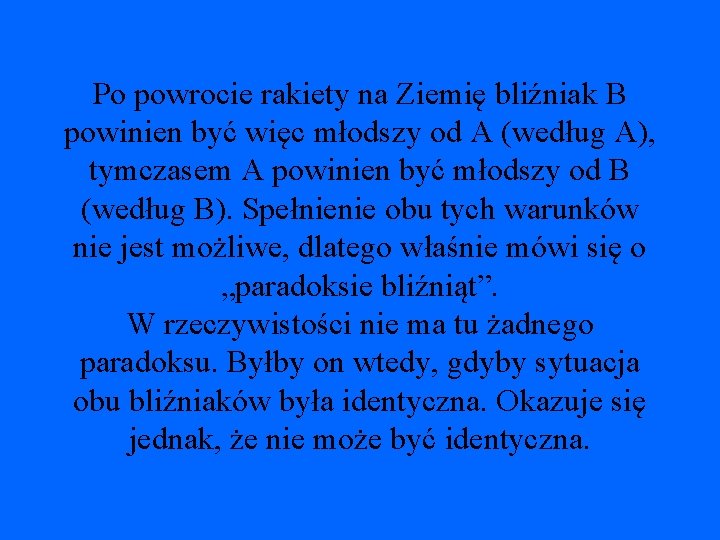 Po powrocie rakiety na Ziemię bliźniak B powinien być więc młodszy od A (według A), tymczasem A powinien być młodszy od B (według B). Spełnienie obu tych warunków nie jest możliwe, dlatego właśnie mówi się o „paradoksie bliźniąt”.
W rzeczywistości nie ma tu żadnego paradoksu. Byłby on wtedy, gdyby sytuacja obu bliźniaków była identyczna. Okazuje się jednak, że nie może być identyczna.